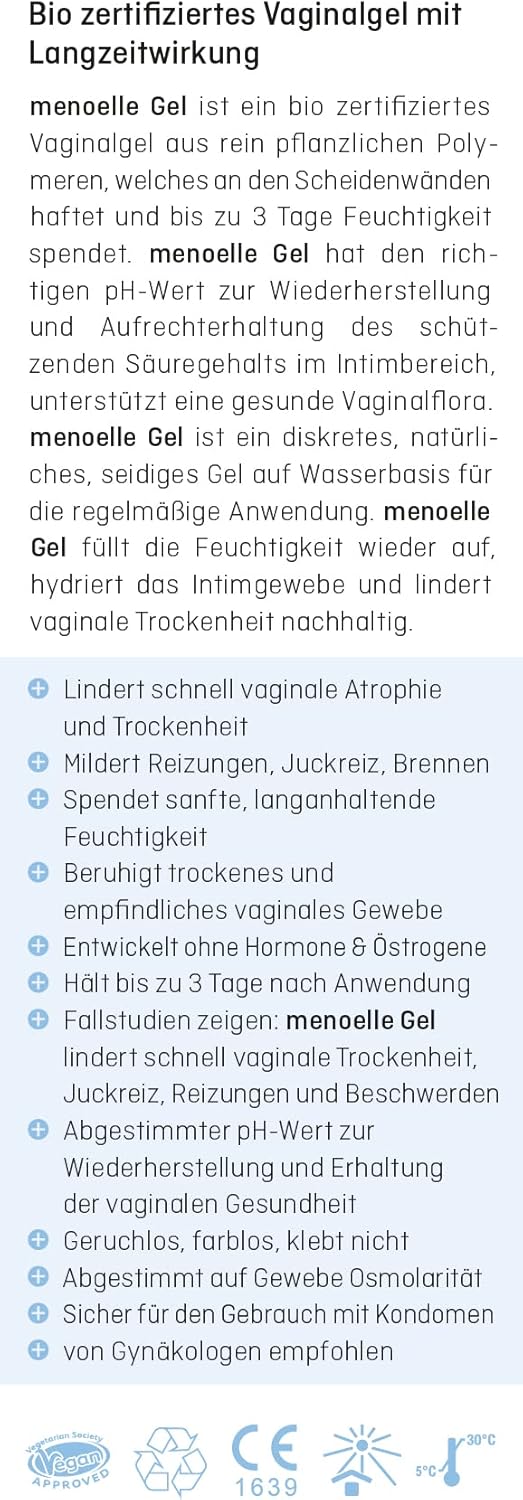 Bio zertifiziertes Vaginalgel mit Langzeitwirkung

menoelle Gel ist ein bio zertifiziertes Vaginalgel aus rein pflanzlichen Polymeren, welches an den Scheidenwänden haftet und bis zu 3 Tage Feuchtigkeit spendet. menoelle Gel hat den richtigen pH-Wert zur Wiederherstellung und Aufrechterhaltung des schützenden Säuregehalts im Intimbereich, unterstützt eine gesunde Vaginalflora. menoelle Gel ist ein diskretes, natürliches, seidiges Gel auf Wasserbasis für die regelmäßige Anwendung. menoelle Gel füllt die Feuchtigkeit wieder auf, hydriert das Intimgewebe und lindert vaginale Trockenheit nachhaltig.

Lindert schnell vaginale Atrophie und Trockenheit
Mildert Reizungen, Juckreiz, Brennen
Spendet sanfte, langanhaltende Feuchtigkeit
Beruhigt trockenes und empfindliches vaginales Gewebe
Entwickelt ohne Hormone & Östrogene
Hält bis zu 3 Tage nach Anwendung
Fallstudien zeigen: menoelle Gel lindert schnell vaginale Trockenheit, Juckreiz, Reizungen und Beschwerden
Abgestimmter pH-Wert zur Wiederherstellung und Erhaltung der vaginalen Gesundheit
Geruchlos, farblos, klebt nicht
Abgestimmt auf Gewebe Osmolarität
Sicher für den Gebrauch mit Kondomen
von Gynäkologen empfohlen

Vegetarian Society Vegan APPROVED
CE 1639
30°C
5°C